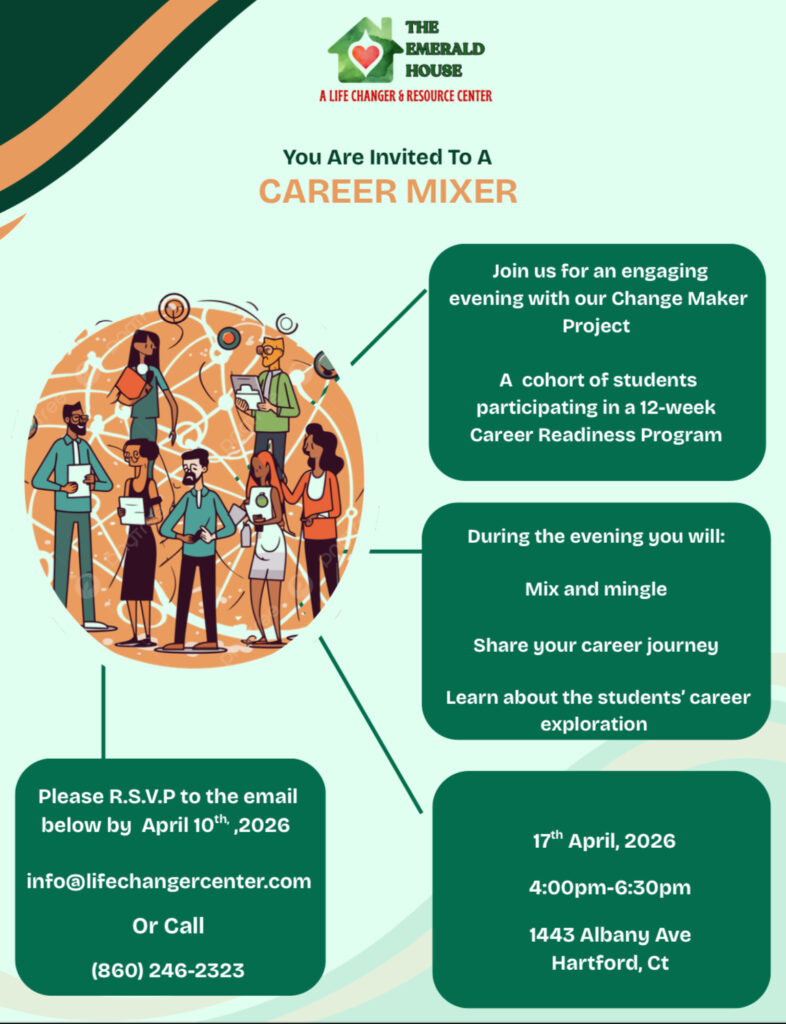 THE EMERALD HOUSE
A LIFE CHANGER & RESOURCE CENTER

You Are Invited To A
CAREER MIXER

Join us for an engaging evening with our Change Maker Project

A cohort of students participating in a 12-week Career Readiness Program

During the evening you will:

Mix and mingle

Share your career journey

Learn about the students' career exploration

Please R.S.V.P to the email below by April 10$^{th,}$ ,2026

info@lifechangercenter.com

Or Call

(860) 246-2323

17$^{th}$ April, 2026

4:00pm-6:30pm

1443 Albany Ave
Hartford, Ct